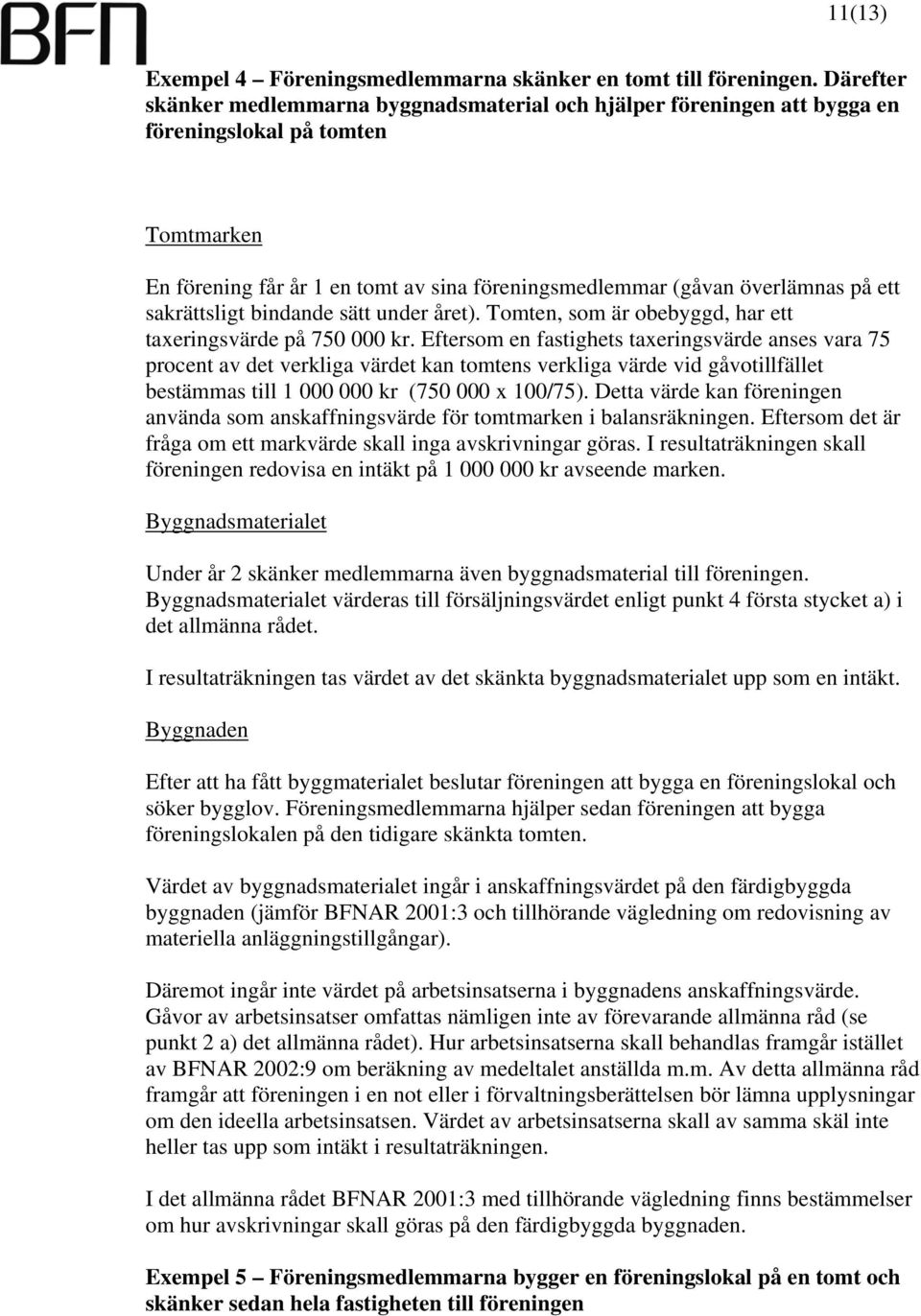 BFN

11(13)

Exempel 4 – Föreningsmedlemmarna skänker en tomt till föreningen. Därefter skänker medlemmarna byggnadsmaterial och hjälper föreningen att bygga en föreningslokal på tomten

Tomtmarken

En förening får år 1 en tomt av sina föreningsmedlemmar (gåvan överlämnas på ett sakrättsligt bindande sätt under året). Tomten, som är obebyggd, har ett taxeringsvärde på 750 000 kr. Eftersom en fastighets taxeringsvärde anses vara 75 procent av det verkliga värdet kan tomtens verkliga värde vid gåvotillfället bestämmas till 1 000 000 kr (750 000 x 100/75). Detta värde kan föreningen använda som anskaffningsvärde för tomtmarken i balansräkningen. Eftersom det är fråga om ett markvärde skall inga avskrivningar göras. I resultaträkningen skall föreningen redovisa en intäkt på 1 000 000 kr avseende marken.

Byggnadsmaterialet

Under år 2 skänker medlemmarna även byggnadsmaterial till föreningen. Byggnadsmaterialet värderas till försäljningsvärdet enligt punkt 4 första stycket a) i det allmänna rådet.

I resultaträkningen tas värdet av det skänkta byggnadsmaterialet upp som en intäkt.

Byggnaden

Efter att ha fått byggmaterialet beslutar föreningen att bygga en föreningslokal och söker bygglov. Föreningsmedlemmarna hjälper sedan föreningen att bygga föreningslokalen på den tidigare skänkta tomten.

Värdet av byggnadsmaterialet ingår i anskaffningsvärdet på den färdigbyggda byggnaden (jämför BFNAR 2001:3 och tillhörande vägledning om redovisning av materiella anläggningstillgångar).

Däremot ingår inte värdet på arbetsinsatserna i byggnadens anskaffningsvärde. Gåvor av arbetsinsatser omfattas nämligen inte av förevarande allmänna råd (se punkt 2 a) det allmänna rådet). Hur arbetsinsatserna skall behandlas framgår istället av BFNAR 2002:9 om beräkning av medeltalet anställda m.m. Av detta allmänna råd framgår att föreningen i en not eller i förvaltningsberättelsen bör lämna upplysningar om den ideella arbetsinsatsen. Värdet av arbetsinsatserna skall av samma skäl inte heller tas upp som intäkt i resultaträkningen.

I det allmänna rådet BFNAR 2001:3 med tillhörande vägledning finns bestämmelser om hur avskrivningar skall göras på den färdigbyggda byggnaden.

Exempel 5 – Föreningsmedlemmarna bygger en föreningslokal på en tomt och skänker sedan hela fastigheten till föreningen